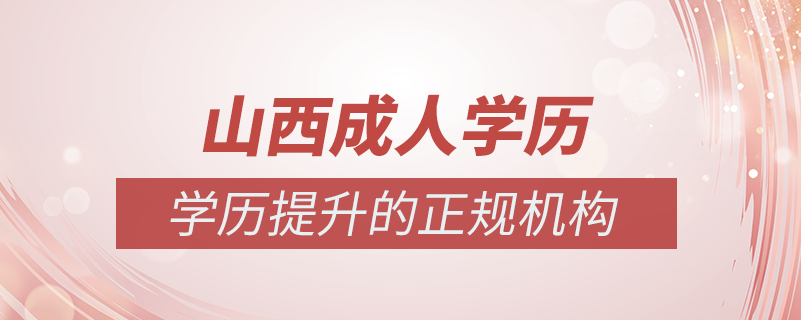 山西成人学历

学历提升的正规机构